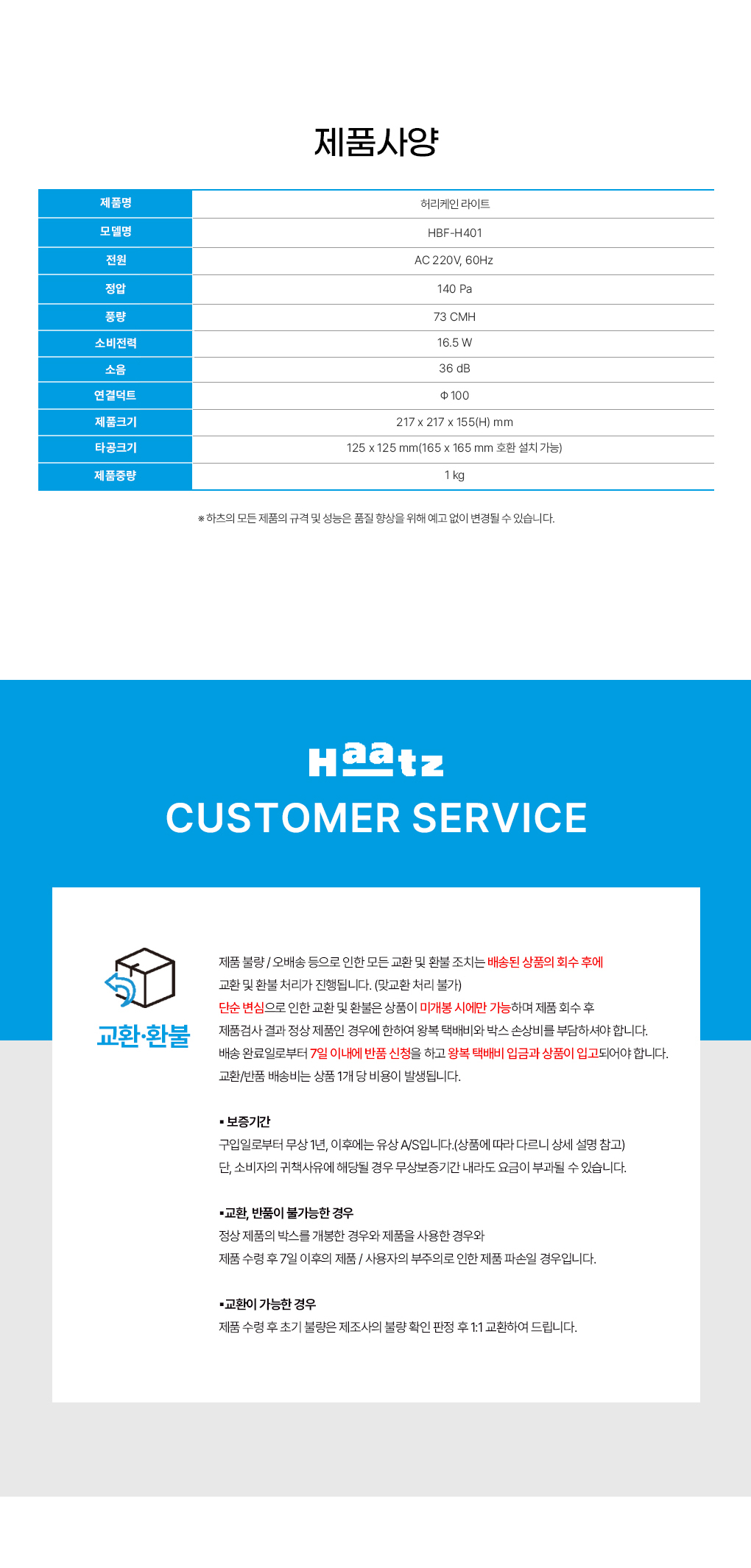 제품사양

| 제품명 | 허리케인 라이트 |
|---|---|
| 모델명 | HBF-H401 |
| 전원 | AC 220V, 60Hz |
| 정압 | 140 Pa |
| 풍량 | 73 CMH |
| 소비전력 | 16.5 W |
| 소음 | 36 dB |
| 연결덕트 | Φ 100 |
| 제품크기 | 217 x 217 x 155(H) mm |
| 타공크기 | 125 x 125 mm(165 x 165 mm 호환 설치 가능) |
| 제품중량 | 1 kg |

※ 하츠의 모든 제품의 규격 및 성능은 품질 향상을 위해 예고 없이 변경될 수 있습니다.

Haatz
CUSTOMER SERVICE

교환·환불

제품 불량 / 오배송 등으로 인한 모든 교환 및 환불 조치는 배송된 상품의 회수 후에 교환 및 환불 처리가 진행됩니다. (맞교환 처리 불가)
단순 변심으로 인한 교환 및 환불은 상품이 미개봉 시에만 가능하며 제품 회수 후 제품검사 결과 정상 제품인 경우에 한하여 왕복 택배비와 박스 손상비를 부담하셔야 합니다.
배송 완료일로부터 7일 이내에 반품 신청을 하고 왕복 택배비 입금과 상품이 입고되어야 합니다.
교환/반품 배송비는 상품 1개 당 비용이 발생됩니다.

▪ 보증기간
구입일로부터 무상 1년, 이후에는 유상 A/S입니다.(상품에 따라 다르니 상세 설명 참고)
단, 소비자의 귀책사유에 해당될 경우 무상보증기간 내라도 요금이 부과될 수 있습니다.

▪교환, 반품이 불가능한 경우
정상 제품의 박스를 개봉한 경우와 제품을 사용한 경우와
제품 수령 후 7일 이후의 제품 / 사용자의 부주의로 인한 제품 파손일 경우입니다.

▪교환이 가능한 경우
제품 수령 후 초기 불량은 제조사의 불량 확인 판정 후 1:1 교환하여 드립니다.